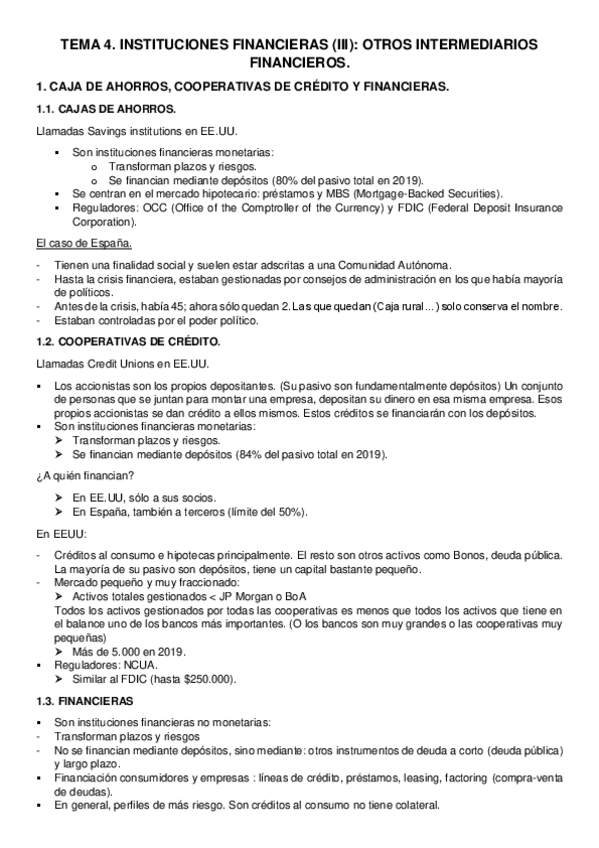 TEMA 4. INSTITUCIONES FINANCIERAS (III): OTROS INTERMEDIARIOS FINANCIEROS.

1. CAJA DE AHORROS, COOPERATIVAS DE CRÉDITO Y FINANCIERAS.

1.1. CAJAS DE AHORROS.

Llamadas Savings institutions en EE.UU.

▪ Son instituciones financieras monetarias:
   o Transforman plazos y riesgos.
   o Se financian mediante depósitos (80% del pasivo total en 2019).
▪ Se centran en el mercado hipotecario: préstamos y MBS (Mortgage-Backed Securities).
▪ Reguladores: OCC (Office of the Comptroller of the Currency) y FDIC (Federal Deposit Insurance Corporation).

El caso de España.

- Tienen una finalidad social y suelen estar adscritas a una Comunidad Autónoma.
- Hasta la crisis financiera, estaban gestionadas por consejos de administración en los que había mayoría de políticos.
- Antes de la crisis, había 45; ahora sólo quedan 2. Las que quedan (Caja rural…) solo conserva el nombre.
- Estaban controladas por el poder político.

1.2. COOPERATIVAS DE CRÉDITO.

Llamadas Credit Unions en EE.UU.

▪ Los accionistas son los propios depositantes. (Su pasivo son fundamentalmente depósitos) Un conjunto de personas que se juntan para montar una empresa, depositan su dinero en esa misma empresa. Esos propios accionistas se dan crédito a ellos mismos. Estos créditos se financiarán con los depósitos.
▪ Son instituciones financieras monetarias:
   ➢ Transforman plazos y riesgos.
   ➢ Se financian mediante depósitos (84% del pasivo total en 2019).

¿A quién financian?

   ➢ En EE.UU, sólo a sus socios.
   ➢ En España, también a terceros (límite del 50%).

En EEUU:

- Créditos al consumo e hipotecas principalmente. El resto son otros activos como Bonos, deuda pública. La mayoría de su pasivo son depósitos, tiene un capital bastante pequeño.
- Mercado pequeño y muy fraccionado:
   ➢ Activos totales gestionados < JP Morgan o BoA
   Todos los activos gestionados por todas las cooperativas es menos que todos los activos que tiene en el balance uno de los bancos más importantes. (O los bancos son muy grandes o las cooperativas muy pequeñas)
   ➢ Más de 5.000 en 2019.
▪ Reguladores: NCUA.
   ➢ Similar al FDIC (hasta $250.000).

1.3. FINANCIERAS

▪ Son instituciones financieras no monetarias:
- Transforman plazos y riesgos
- No se financian mediante depósitos, sino mediante: otros instrumentos de deuda a corto (deuda pública) y largo plazo.
▪ Financiación consumidores y empresas : líneas de crédito, préstamos, leasing, factoring (compra-venta de deudas).
▪ En general, perfiles de más riesgo. Son créditos al consumo no tiene colateral.